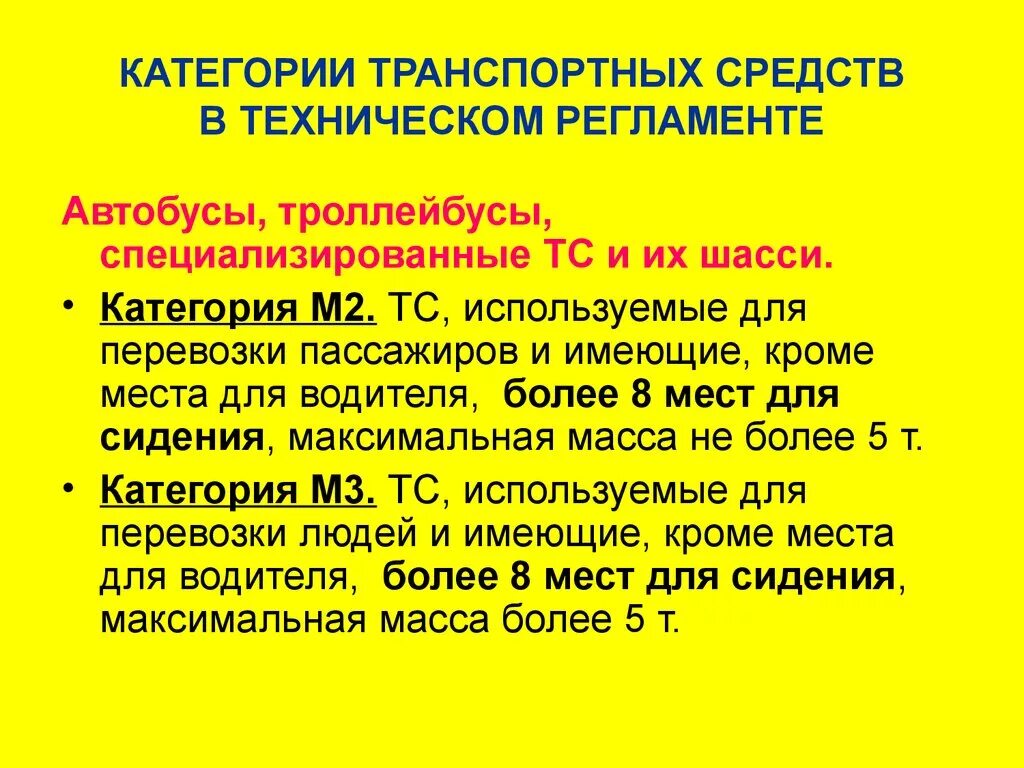 КАТЕГОРИИ ТРАНСПОРТНЫХ СРЕДСТВ В ТЕХНИЧЕСКОМ РЕГЛАМЕНТЕ

Автобусы, троллейбусы, специализированные ТС и их шасси.

• Категория М2. ТС, используемые для перевозки пассажиров и имеющие, кроме места для водителя, более 8 мест для сидения, максимальная масса не более 5 т.

• Категория М3. ТС, используемые для перевозки людей и имеющие, кроме места для водителя, более 8 мест для сидения, максимальная масса более 5 т.